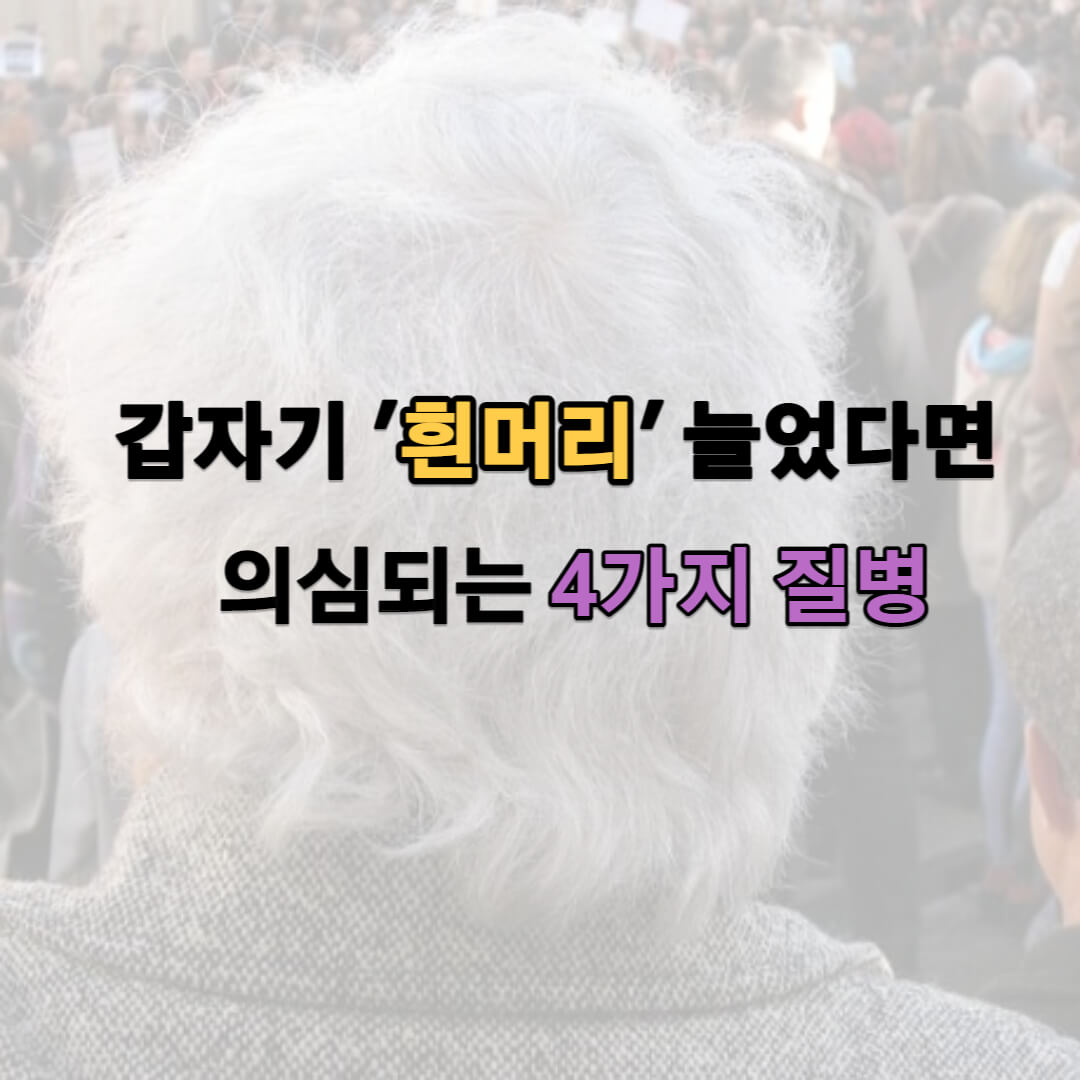 갑자기 '흰머리' 늘었다면

의심되는 4가지 질병